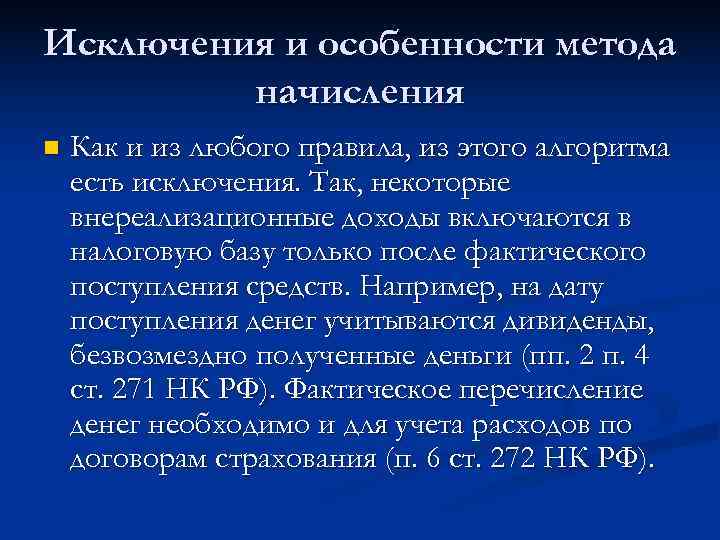 Исключения и особенности метода начисления

Как и из любого правила, из этого алгоритма есть исключения. Так, некоторые внереализационные доходы включаются в налоговую базу только после фактического поступления средств. Например, на дату поступления денег учитываются дивиденды, безвозмездно полученные деньги (пп. 2 п. 4 ст. 271 НК РФ). Фактическое перечисление денег необходимо и для учета расходов по договорам страхования (п. 6 ст. 272 НК РФ).